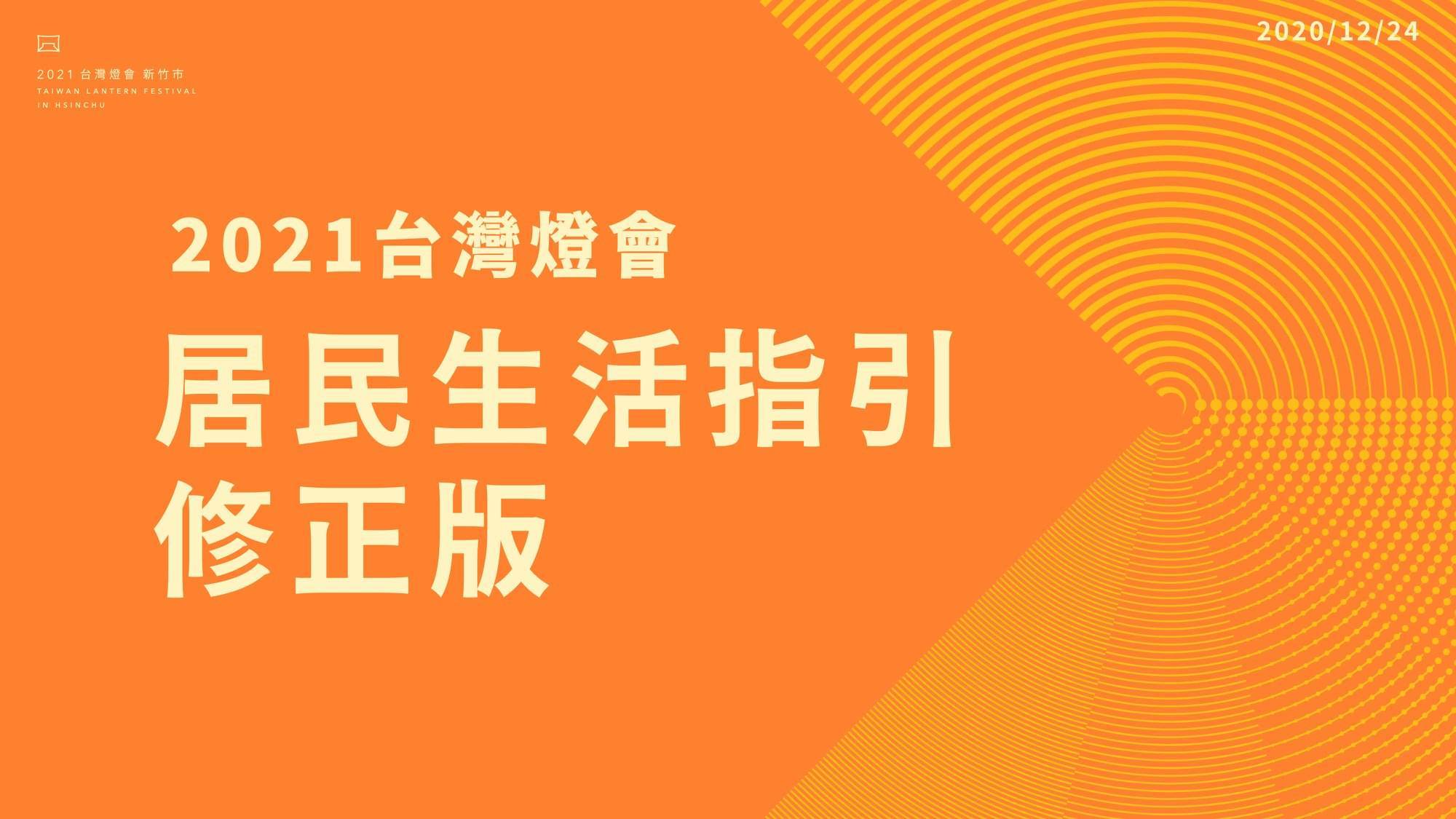 2021 台灣燈會 新竹市
TAIWAN LANTERN FESTIVAL
IN HSINCHU

2020/12/24

2021台灣燈會
居民生活指引
修正版